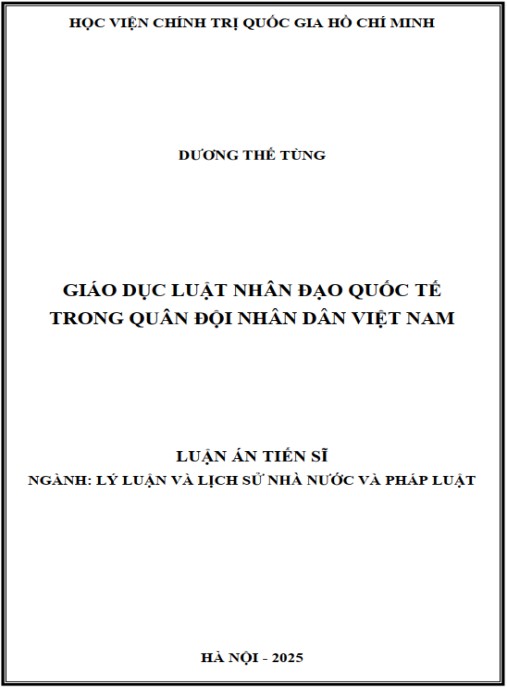 HỌC VIỆN CHÍNH TRỊ QUỐC GIA HỒ CHÍ MINH

DƯƠNG THẾ TÙNG

GIÁO DỤC LUẬT NHÂN ĐẠO QUỐC TẾ TRONG QUÂN ĐỘI NHÂN DÂN VIỆT NAM

LUẬN ÁN TIẾN SĨ
NGÀNH: LÝ LUẬN VÀ LỊCH SỬ NHÀ NƯỚC VÀ PHÁP LUẬT

HÀ NỘI - 2025